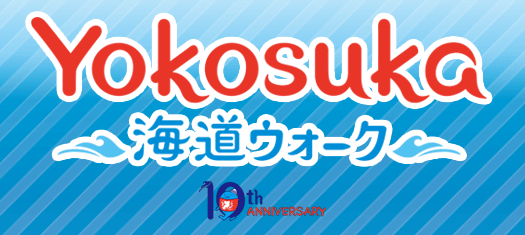 Yokosuka
海道ウォーク
10th ANNIVERSARY